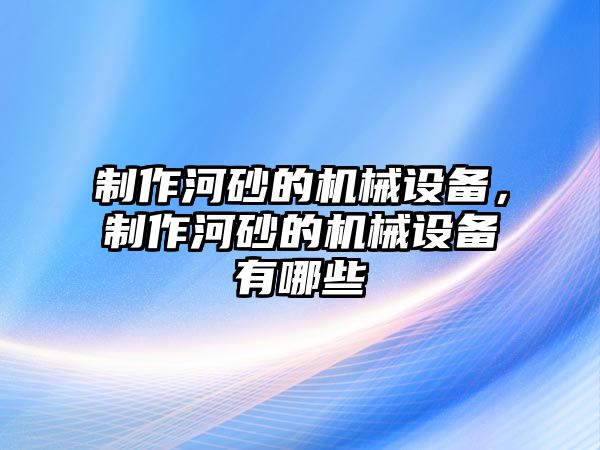 制作河砂的机械设备，制作河砂的机械设备有哪些